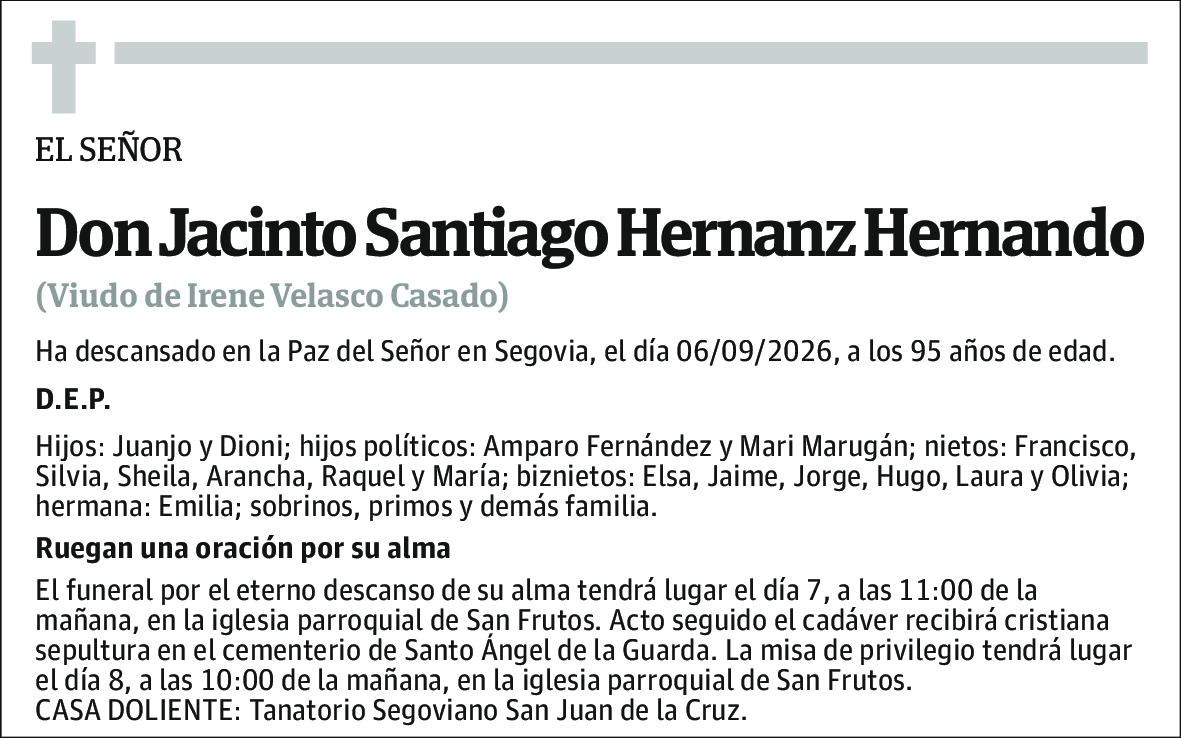 EL SEÑOR

Don Jacinto Santiago Hernanz Hernando

(Viudo de Irene Velasco Casado)

Ha descansado en la Paz del Señor en Segovia, el día 06/09/2026, a los 95 años de edad.

D.E.P.

Hijos: Juanjo y Dioni; hijos políticos: Amparo Fernández y Mari Marugán; nietos: Francisco, Silvia, Sheila, Arancha, Raquel y María; biznietos: Elsa, Jaime, Jorge, Hugo, Laura y Olivia; hermana: Emilia; sobrinos, primos y demás familia.

Ruegan una oración por su alma

El funeral por el eterno descanso de su alma tendrá lugar el día 7, a las 11:00 de la mañana, en la iglesia parroquial de San Frutos. Acto seguido el cadáver recibirá cristiana sepultura en el cementerio de Santo Ángel de la Guarda. La misa de privilegio tendrá lugar el día 8, a las 10:00 de la mañana, en la iglesia parroquial de San Frutos.
CASA DOLIENTE: Tanatorio Segoviano San Juan de la Cruz.